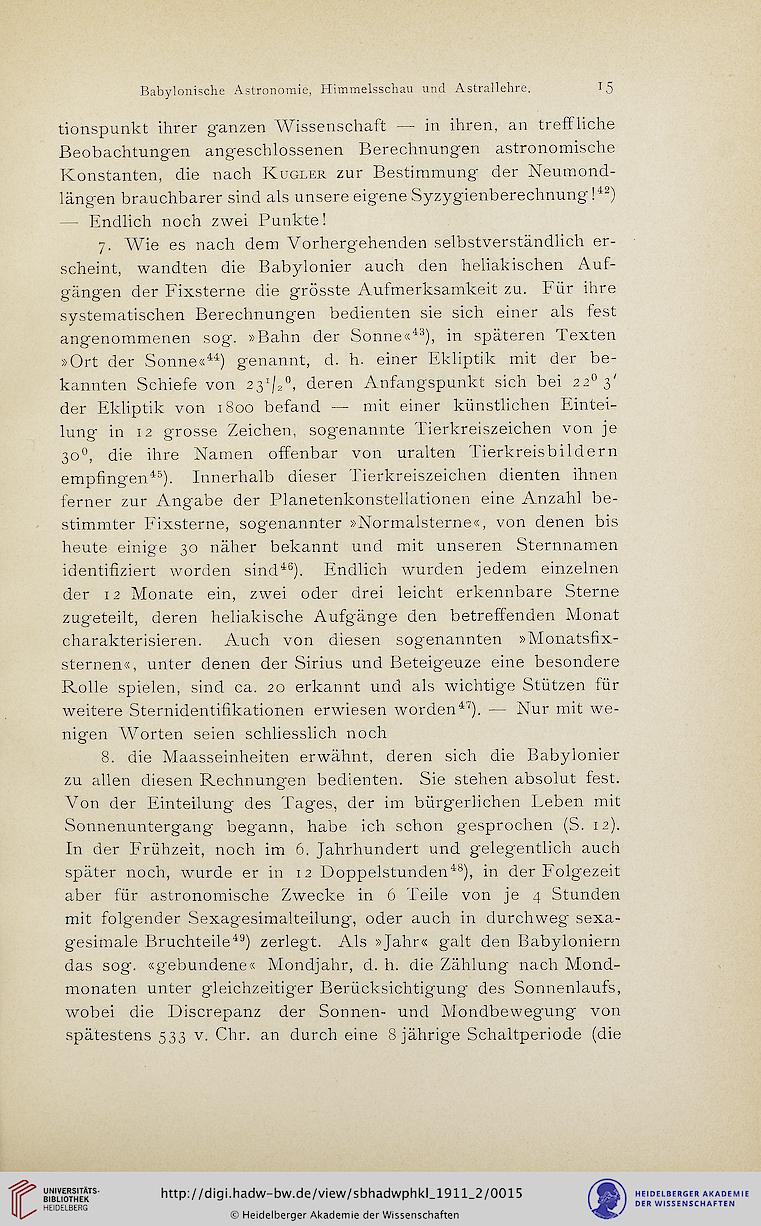 Babylonische Astronomie, Himmelsschau und Astrallehre. 15

tionspunkt ihrer ganzen Wissenschaft — in ihren, an treffliche Beobachtungen angeschlossenen Berechnungen astronomische Konstanten, die nach Kugler zur Bestimmung der Neumondlängen brauchbarer sind als unsere eigene Syzygienberechnung!$^{42}$) — Endlich noch zwei Punkte!

7. Wie es nach dem Vorhergehenden selbstverständlich erscheint, wandten die Babylonier auch den heliakischen Aufgängen der Fixsterne die grösste Aufmerksamkeit zu. Für ihre systematischen Berechnungen bedienten sie sich einer als fest angenommenen sog. »Bahn der Sonne«$^{43}$), in späteren Texten »Ort der Sonne«$^{44}$) genannt, d. h. einer Ekliptik mit der bekannten Schiefe von $23^1/_2{}^0$, deren Anfangspunkt sich bei $22^0\,3'$ der Ekliptik von 1800 befand — mit einer künstlichen Einteilung in 12 grosse Zeichen, sogenannte Tierkreiszeichen von je $30^0$, die ihre Namen offenbar von uralten Tierkreisbildern empfingen$^{45}$). Innerhalb dieser Tierkreiszeichen dienten ihnen ferner zur Angabe der Planetenkonstellationen eine Anzahl bestimmter Fixsterne, sogenannter »Normalsterne«, von denen bis heute einige 30 näher bekannt und mit unseren Sternnamen identifiziert worden sind$^{46}$). Endlich wurden jedem einzelnen der 12 Monate ein, zwei oder drei leicht erkennbare Sterne zugeteilt, deren heliakische Aufgänge den betreffenden Monat charakterisieren. Auch von diesen sogenannten »Monatsfixsternen«, unter denen der Sirius und Beteigeuze eine besondere Rolle spielen, sind ca. 20 erkannt und als wichtige Stützen für weitere Sternidentifikationen erwiesen worden$^{47}$). — Nur mit wenigen Worten seien schliesslich noch

8. die Maasseinheiten erwähnt, deren sich die Babylonier zu allen diesen Rechnungen bedienten. Sie stehen absolut fest. Von der Einteilung des Tages, der im bürgerlichen Leben mit Sonnenuntergang begann, habe ich schon gesprochen (S. 12). In der Frühzeit, noch im 6. Jahrhundert und gelegentlich auch später noch, wurde er in 12 Doppelstunden$^{48}$), in der Folgezeit aber für astronomische Zwecke in 6 Teile von je 4 Stunden mit folgender Sexagesimalteilung, oder auch in durchweg sexagesimale Bruchteile$^{49}$) zerlegt. Als »Jahr« galt den Babyloniern das sog. «gebundene« Mondjahr, d. h. die Zählung nach Mondmonaten unter gleichzeitiger Berücksichtigung des Sonnenlaufs, wobei die Discrepanz der Sonnen- und Mondbewegung von spätestens 533 v. Chr. an durch eine 8 jährige Schaltperiode (die

UNIVERSITÄTS-BIBLIOTHEK HEIDELBERG
http://digi.hadw-bw.de/view/sbhadwphkl_1911_2/0015
© Heidelberger Akademie der Wissenschaften
HEIDELBERGER AKADEMIE DER WISSENSCHAFTEN